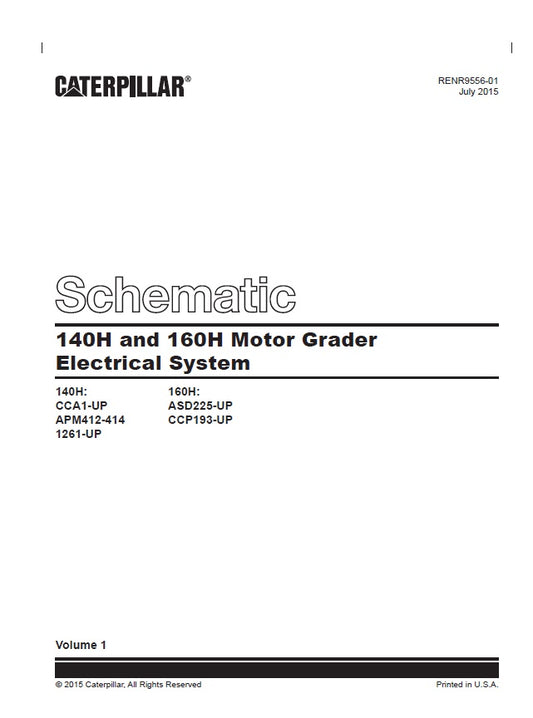 CATERPILLAR®

RENR9556-01
July 2015

Schematic

140H and 160H Motor Grader Electrical System

140H:
CCA1-UP
APM412-414
1261-UP

160H:
ASD225-UP
CCP193-UP

Volume 1

© 2015 Caterpillar, All Rights Reserved

Printed in U.S.A.